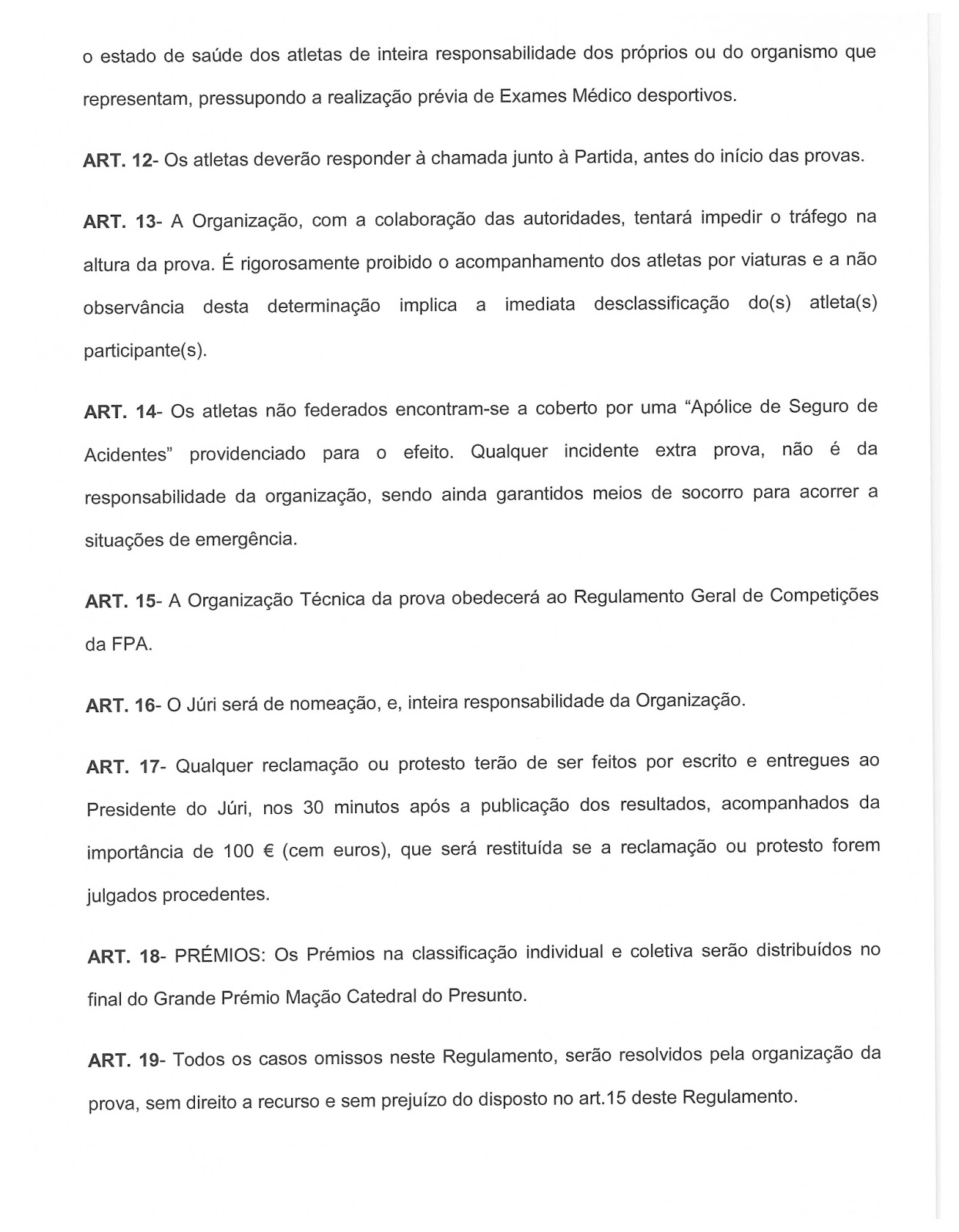 o estado de saúde dos atletas de inteira responsabilidade dos próprios ou do organismo que representam, pressupondo a realização prévia de Exames Médico desportivos.

ART. 12- Os atletas deverão responder à chamada junto à Partida, antes do início das provas.

ART. 13- A Organização, com a colaboração das autoridades, tentará impedir o tráfego na altura da prova. É rigorosamente proibido o acompanhamento dos atletas por viaturas e a não observância desta determinação implica a imediata desclassificação do(s) atleta(s) participante(s).

ART. 14- Os atletas não federados encontram-se a coberto por uma "Apólice de Seguro de Acidentes" providenciado para o efeito. Qualquer incidente extra prova, não é da responsabilidade da organização, sendo ainda garantidos meios de socorro para acorrer a situações de emergência.

ART. 15- A Organização Técnica da prova obedecerá ao Regulamento Geral de Competições da FPA.

ART. 16- O Júri será de nomeação, e, inteira responsabilidade da Organização.

ART. 17- Qualquer reclamação ou protesto terão de ser feitos por escrito e entregues ao Presidente do Júri, nos 30 minutos após a publicação dos resultados, acompanhados da importância de 100 € (cem euros), que será restituída se a reclamação ou protesto forem julgados procedentes.

ART. 18- PRÉMIOS: Os Prémios na classificação individual e coletiva serão distribuídos no final do Grande Prémio Mação Catedral do Presunto.

ART. 19- Todos os casos omissos neste Regulamento, serão resolvidos pela organização da prova, sem direito a recurso e sem prejuízo do disposto no art.15 deste Regulamento.